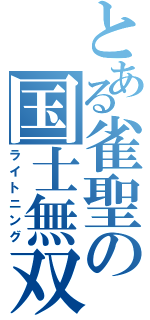 とある雀聖の国士無双

ライトニング